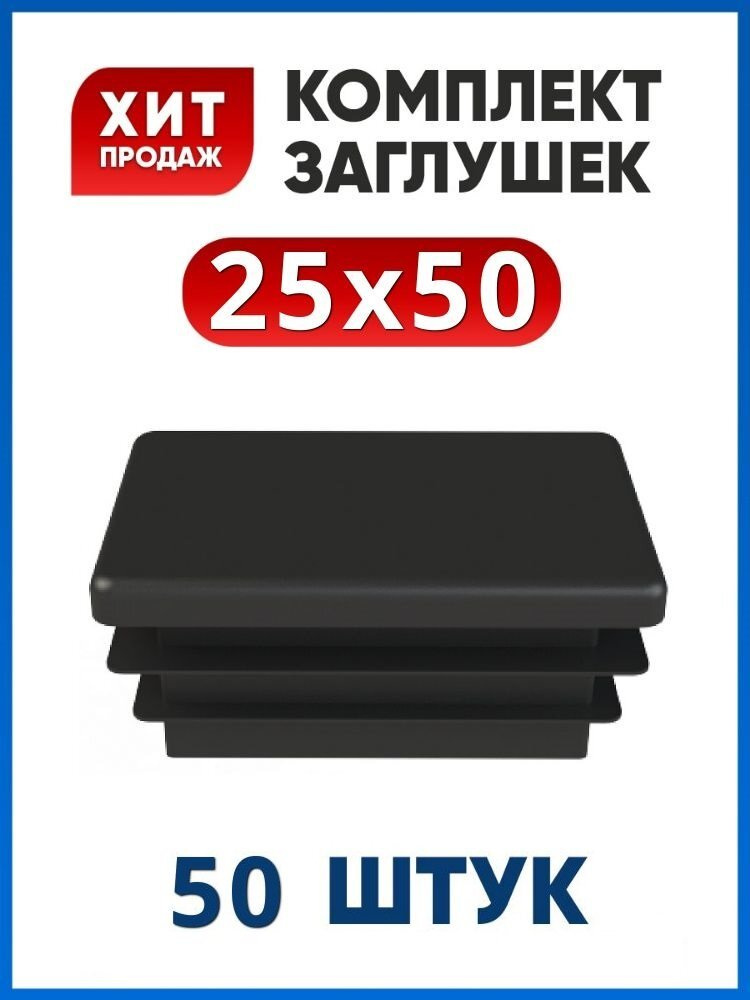 ХИТ
ПРОДАЖ

КОМПЛЕКТ ЗАГЛУШЕК

25х50

50 ШТУК